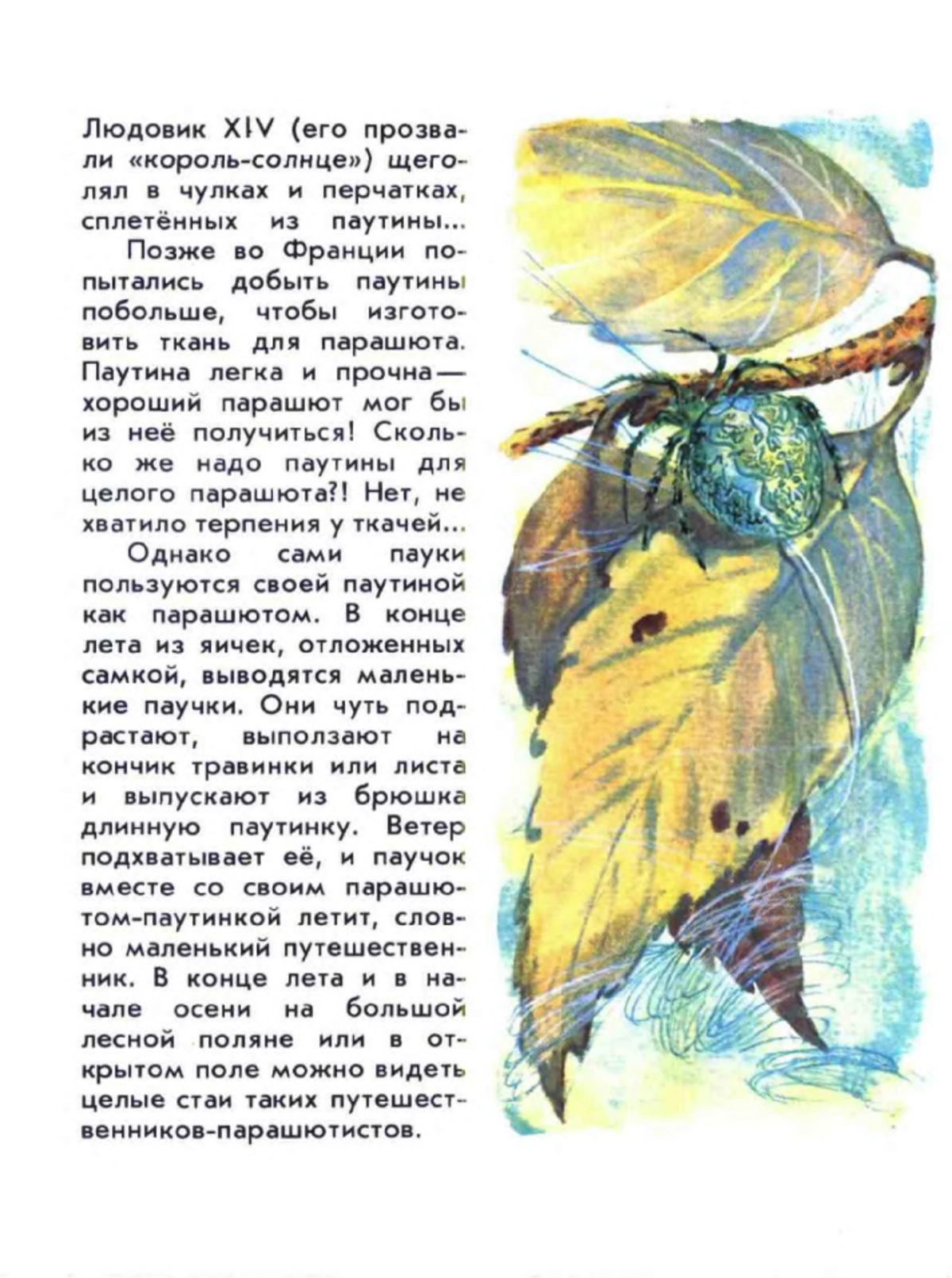 Людовик XIV (его прозвали «король-солнце») щеголял в чулках и перчатках, сплетённых из паутины...

Позже во Франции попытались добыть паутины побольше, чтобы изготовить ткань для парашюта. Паутина легка и прочна — хороший парашют мог бы из неё получиться! Сколько же надо паутины для целого парашюта?! Нет, не хватило терпения у ткачей...

Однако сами пауки пользуются своей паутиной как парашютом. В конце лета из яичек, отложенных самкой, выводятся маленькие паучки. Они чуть подрастают, выползают на кончик травинки или листа и выпускают из брюшка длинную паутинку. Ветер подхватывает её, и паучок вместе со своим парашютом-паутинкой летит, словно маленький путешественник. В конце лета и в начале осени на большой лесной поляне или в открытом поле можно видеть целые стаи таких путешественников-парашютистов.